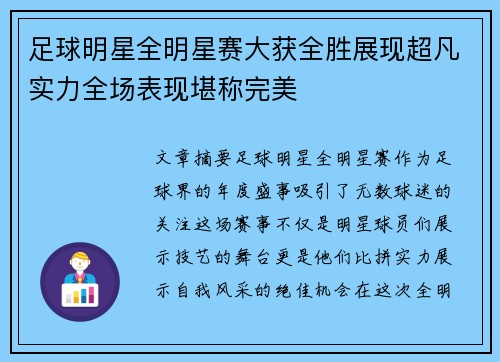 足球明星全明星赛大获全胜展现超凡实力全场表现堪称完美

文章摘要足球明星全明星赛作为足球界的年度盛事吸引了无数球迷的关注这场赛事不仅是明星球员们展示技艺的舞台更是他们比拼实力展示自我风采的绝佳机会在这次全明